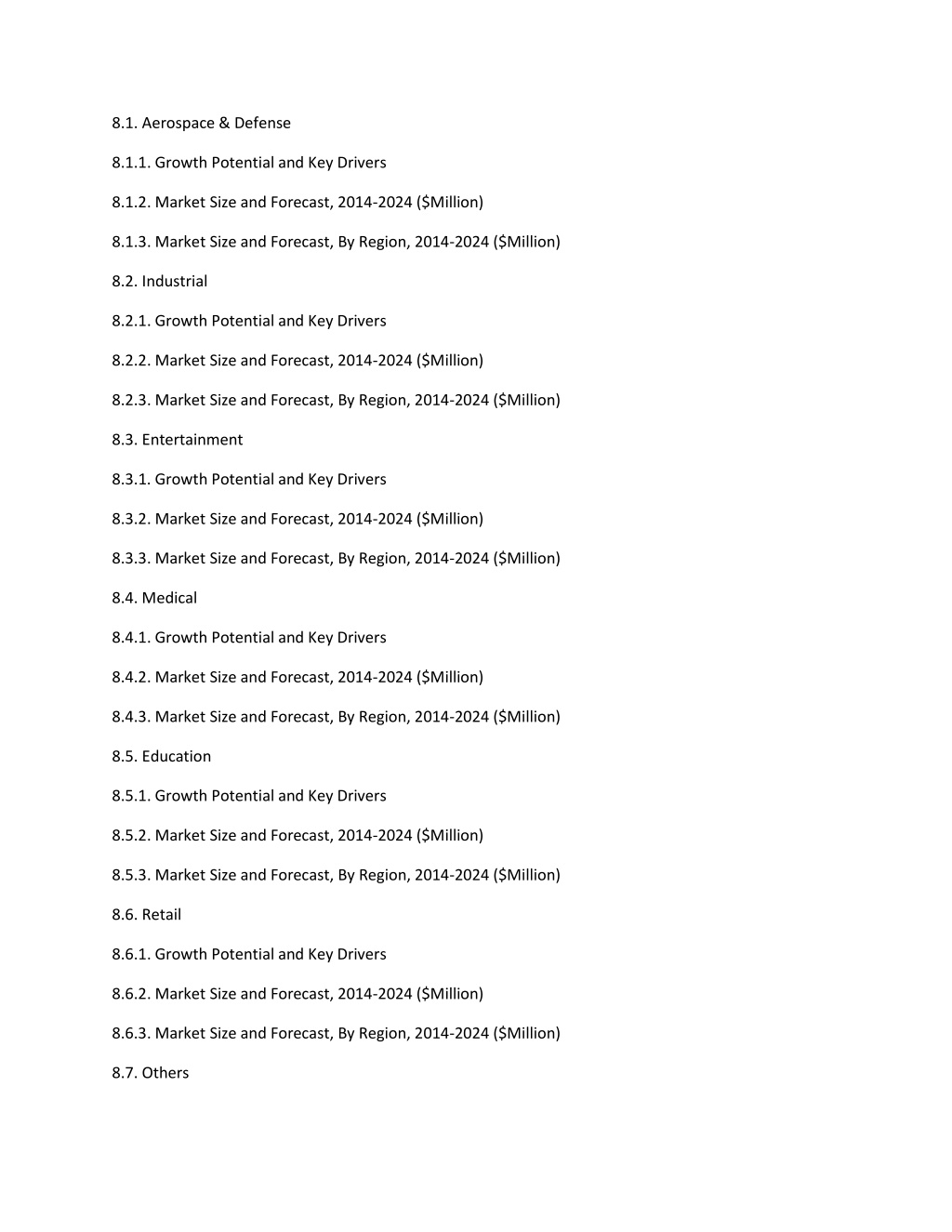 8.1. Aerospace & Defense

8.1.1. Growth Potential and Key Drivers

8.1.2. Market Size and Forecast, 2014-2024 (\$Million)

8.1.3. Market Size and Forecast, By Region, 2014-2024 (\$Million)

8.2. Industrial

8.2.1. Growth Potential and Key Drivers

8.2.2. Market Size and Forecast, 2014-2024 (\$Million)

8.2.3. Market Size and Forecast, By Region, 2014-2024 (\$Million)

8.3. Entertainment

8.3.1. Growth Potential and Key Drivers

8.3.2. Market Size and Forecast, 2014-2024 (\$Million)

8.3.3. Market Size and Forecast, By Region, 2014-2024 (\$Million)

8.4. Medical

8.4.1. Growth Potential and Key Drivers

8.4.2. Market Size and Forecast, 2014-2024 (\$Million)

8.4.3. Market Size and Forecast, By Region, 2014-2024 (\$Million)

8.5. Education

8.5.1. Growth Potential and Key Drivers

8.5.2. Market Size and Forecast, 2014-2024 (\$Million)

8.5.3. Market Size and Forecast, By Region, 2014-2024 (\$Million)

8.6. Retail

8.6.1. Growth Potential and Key Drivers

8.6.2. Market Size and Forecast, 2014-2024 (\$Million)

8.6.3. Market Size and Forecast, By Region, 2014-2024 (\$Million)

8.7. Others